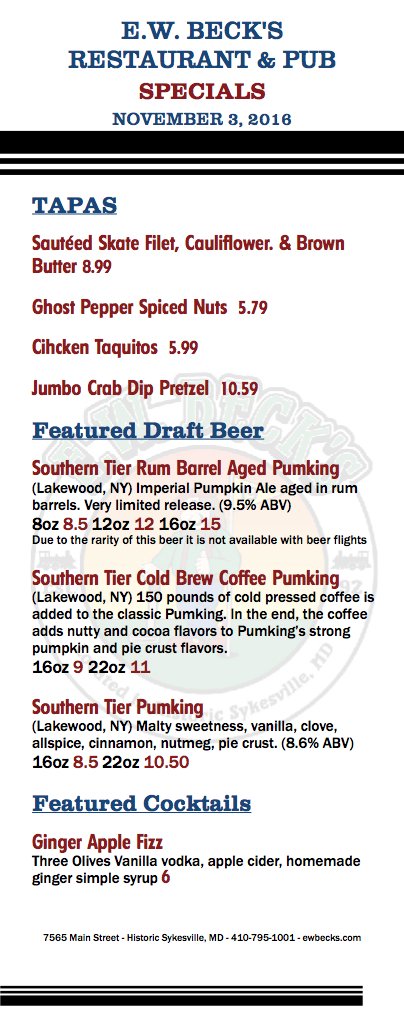 E.W. BECK'S
RESTAURANT & PUB
SPECIALS
NOVEMBER 3, 2016

TAPAS

Sautéed Skate Filet, Cauliflower. & Brown Butter 8.99

Ghost Pepper Spiced Nuts 5.79

Cihcken Taquitos 5.99

Jumbo Crab Dip Pretzel 10.59

Featured Draft Beer

Southern Tier Rum Barrel Aged Pumking
(Lakewood, NY) Imperial Pumpkin Ale aged in rum barrels. Very limited release. (9.5% ABV)
8oz 8.5 12oz 12 16oz 15
Due to the rarity of this beer it is not available with beer flights

Southern Tier Cold Brew Coffee Pumking
(Lakewood, NY) 150 pounds of cold pressed coffee is added to the classic Pumking. In the end, the coffee adds nutty and cocoa flavors to Pumking's strong pumpkin and pie crust flavors.
16oz 9 22oz 11

Southern Tier Pumking
(Lakewood, NY) Malty sweetness, vanilla, clove, allspice, cinnamon, nutmeg, pie crust. (8.6% ABV)
16oz 8.5 22oz 10.50

Featured Cocktails

Ginger Apple Fizz
Three Olives Vanilla vodka, apple cider, homemade ginger simple syrup 6

7565 Main Street - Historic Sykesville, MD - 410-795-1001 - ewbecks.com